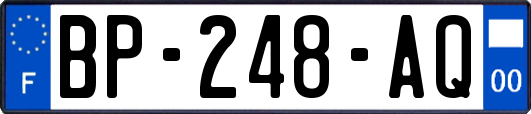 F
BP-248-AQ
00